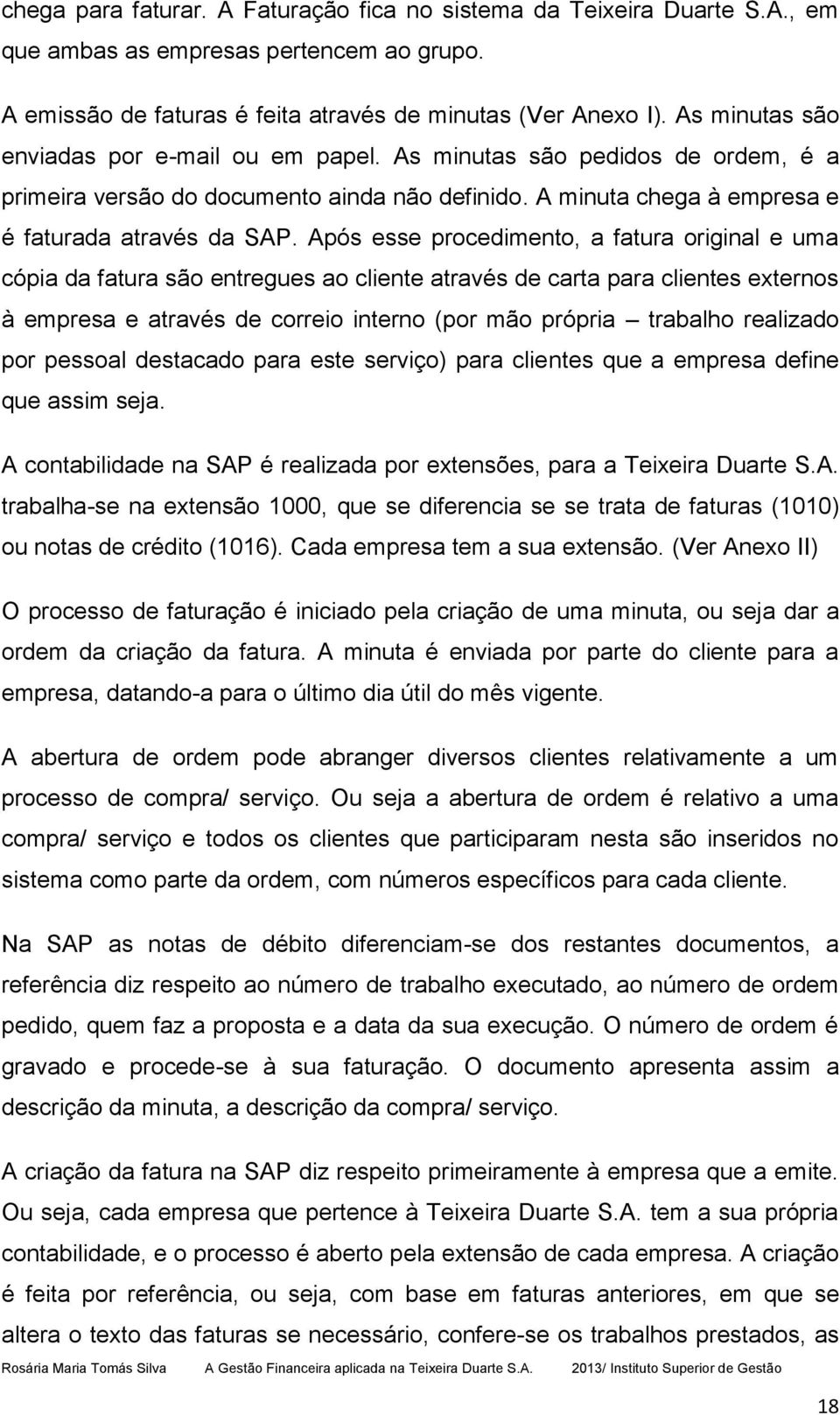 chega para faturar. A Faturação fica no sistema da Teixeira Duarte S.A., em que ambas as empresas pertencem ao grupo.

A emissão de faturas é feita através de minutas (Ver Anexo I). As minutas são enviadas por e-mail ou em papel. As minutas são pedidos de ordem, é a primeira versão do documento ainda não definido. A minuta chega à empresa e é faturada através da SAP. Após esse procedimento, a fatura original e uma cópia da fatura são entregues ao cliente através de carta para clientes externos à empresa e através de correio interno (por mão própria – trabalho realizado por pessoal destacado para este serviço) para clientes que a empresa define que assim seja.

A contabilidade na SAP é realizada por extensões, para a Teixeira Duarte S.A. trabalha-se na extensão 1000, que se diferencia se se trata de faturas (1010) ou notas de crédito (1016). Cada empresa tem a sua extensão. (Ver Anexo II)

O processo de faturação é iniciado pela criação de uma minuta, ou seja dar a ordem da criação da fatura. A minuta é enviada por parte do cliente para a empresa, datando-a para o último dia útil do mês vigente.

A abertura de ordem pode abranger diversos clientes relativamente a um processo de compra/ serviço. Ou seja a abertura de ordem é relativo a uma compra/ serviço e todos os clientes que participaram nesta são inseridos no sistema como parte da ordem, com números específicos para cada cliente.

Na SAP as notas de débito diferenciam-se dos restantes documentos, a referência diz respeito ao número de trabalho executado, ao número de ordem pedido, quem faz a proposta e a data da sua execução. O número de ordem é gravado e procede-se à sua faturação. O documento apresenta assim a descrição da minuta, a descrição da compra/ serviço.

A criação da fatura na SAP diz respeito primeiramente à empresa que a emite. Ou seja, cada empresa que pertence à Teixeira Duarte S.A. tem a sua própria contabilidade, e o processo é aberto pela extensão de cada empresa. A criação é feita por referência, ou seja, com base em faturas anteriores, em que se altera o texto das faturas se necessário, confere-se os trabalhos prestados, as

Rosária Maria Tomás Silva A Gestão Financeira aplicada na Teixeira Duarte S.A. 2013/ Instituto Superior de Gestão

18